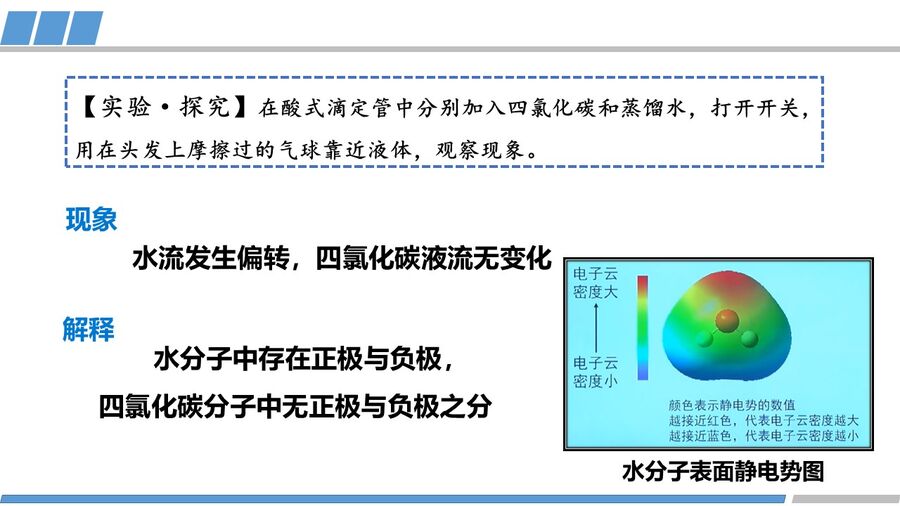 【实验·探究】在酸式滴定管中分别加入四氯化碳和蒸馏水，打开开关，用在头发上摩擦过的气球靠近液体，观察现象。

现象

水流发生偏转，四氯化碳液流无变化

解释

水分子中存在正极与负极，

四氯化碳分子中无正极与负极之分

电子云密度大

电子云密度小

颜色表示静电势的数值
越接近红色，代表电子云密度越大
越接近蓝色，代表电子云密度越小

水分子表面静电势图